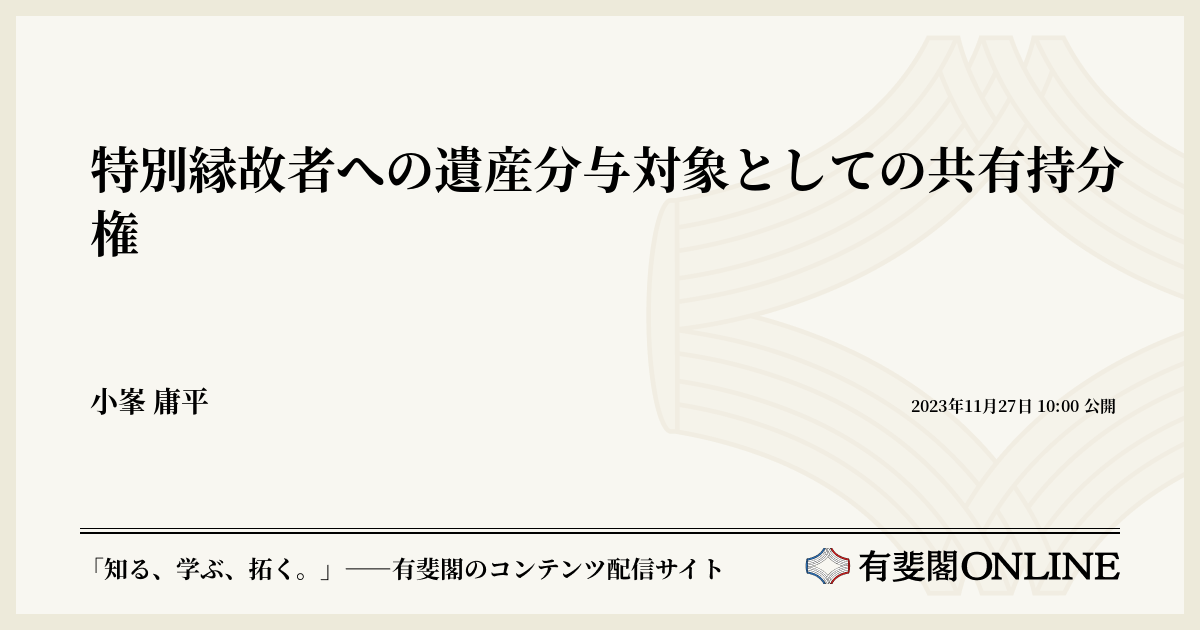 特別縁故者への遺産分与対象としての共有持分権

小峯 庸平

2023年11月27日 10:00 公開

「知る、学ぶ、拓く。」──有斐閣のコンテンツ配信サイト

有斐閣ONLINE